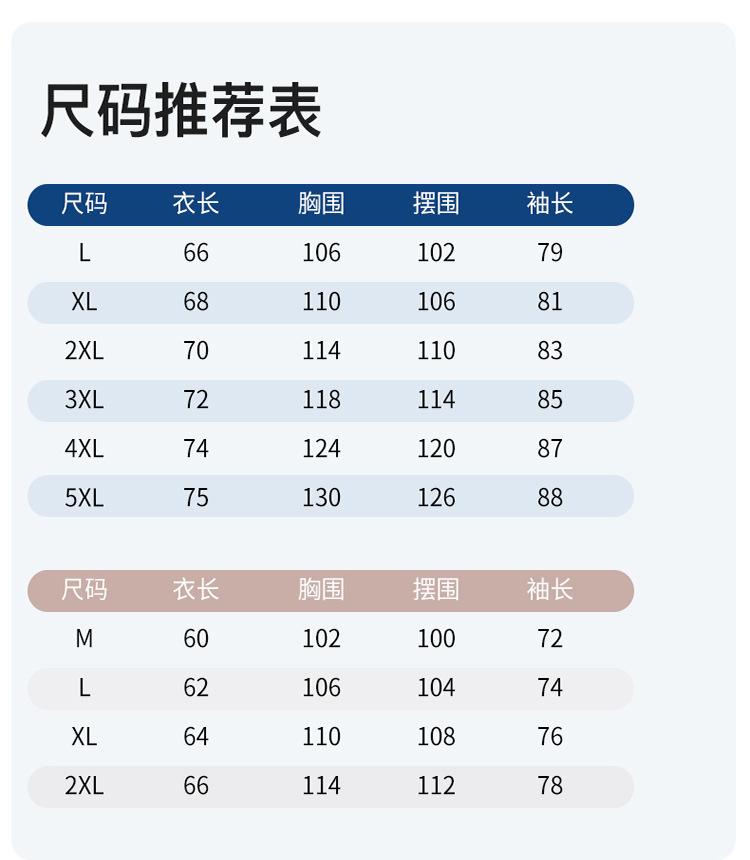 尺码推荐表

| 尺码 | 衣长 | 胸围 | 摆围 | 袖长 |
|---|---|---|---|---|
| L | 66 | 106 | 102 | 79 |
| XL | 68 | 110 | 106 | 81 |
| 2XL | 70 | 114 | 110 | 83 |
| 3XL | 72 | 118 | 114 | 85 |
| 4XL | 74 | 124 | 120 | 87 |
| 5XL | 75 | 130 | 126 | 88 |

| 尺码 | 衣长 | 胸围 | 摆围 | 袖长 |
|---|---|---|---|---|
| M | 60 | 102 | 100 | 72 |
| L | 62 | 106 | 104 | 74 |
| XL | 64 | 110 | 108 | 76 |
| 2XL | 66 | 114 | 112 | 78 |